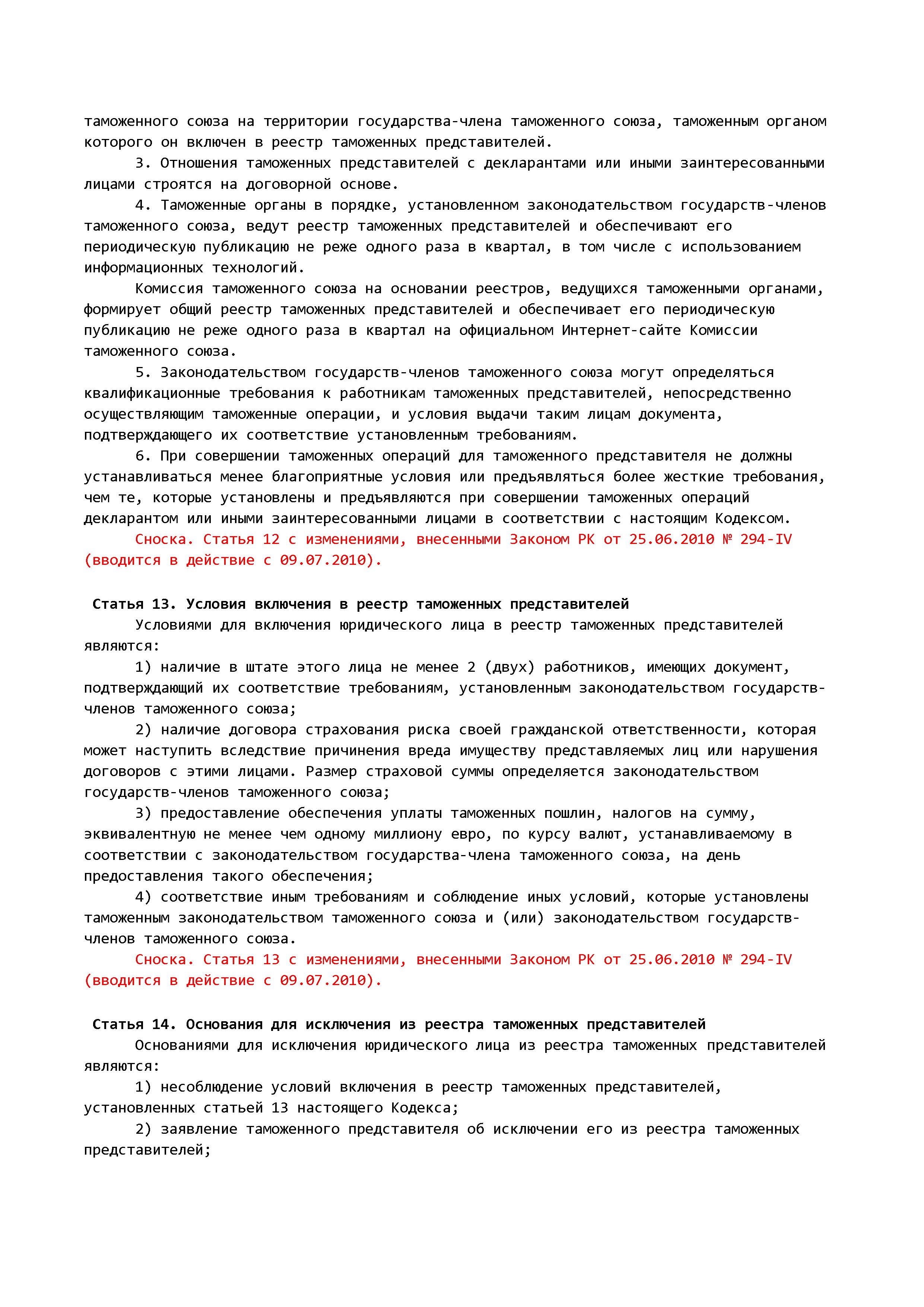 таможенного союза на территории государства-члена таможенного союза, таможенным органом которого он включен в реестр таможенных представителей.

3. Отношения таможенных представителей с декларантами или иными заинтересованными лицами строятся на договорной основе.

4. Таможенные органы в порядке, установленном законодательством государств-членов таможенного союза, ведут реестр таможенных представителей и обеспечивают его периодическую публикацию не реже одного раза в квартал, в том числе с использованием информационных технологий.

Комиссия таможенного союза на основании реестров, ведущихся таможенными органами, формирует общий реестр таможенных представителей и обеспечивает его периодическую публикацию не реже одного раза в квартал на официальном Интернет-сайте Комиссии таможенного союза.

5. Законодательством государств-членов таможенного союза могут определяться квалификационные требования к работникам таможенных представителей, непосредственно осуществляющим таможенные операции, и условия выдачи таким лицам документа, подтверждающего их соответствие установленным требованиям.

6. При совершении таможенных операций для таможенного представителя не должны устанавливаться менее благоприятные условия или предъявляться более жесткие требования, чем те, которые установлены и предъявляются при совершении таможенных операций декларантом или иными заинтересованными лицами в соответствии с настоящим Кодексом.

Сноска. Статья 12 с изменениями, внесенными Законом РК от 25.06.2010 № 294-IV (вводится в действие с 09.07.2010).

Статья 13. Условия включения в реестр таможенных представителей

Условиями для включения юридического лица в реестр таможенных представителей являются:

1) наличие в штате этого лица не менее 2 (двух) работников, имеющих документ, подтверждающий их соответствие требованиям, установленным законодательством государств-членов таможенного союза;

2) наличие договора страхования риска своей гражданской ответственности, которая может наступить вследствие причинения вреда имуществу представляемых лиц или нарушения договоров с этими лицами. Размер страховой суммы определяется законодательством государств-членов таможенного союза;

3) предоставление обеспечения уплаты таможенных пошлин, налогов на сумму, эквивалентную не менее чем одному миллиону евро, по курсу валют, устанавливаемому в соответствии с законодательством государства-члена таможенного союза, на день предоставления такого обеспечения;

4) соответствие иным требованиям и соблюдение иных условий, которые установлены таможенным законодательством таможенного союза и (или) законодательством государств-членов таможенного союза.

Сноска. Статья 13 с изменениями, внесенными Законом РК от 25.06.2010 № 294-IV (вводится в действие с 09.07.2010).

Статья 14. Основания для исключения из реестра таможенных представителей

Основаниями для исключения юридического лица из реестра таможенных представителей являются:

1) несоблюдение условий включения в реестр таможенных представителей, установленных статьей 13 настоящего Кодекса;

2) заявление таможенного представителя об исключении его из реестра таможенных представителей;